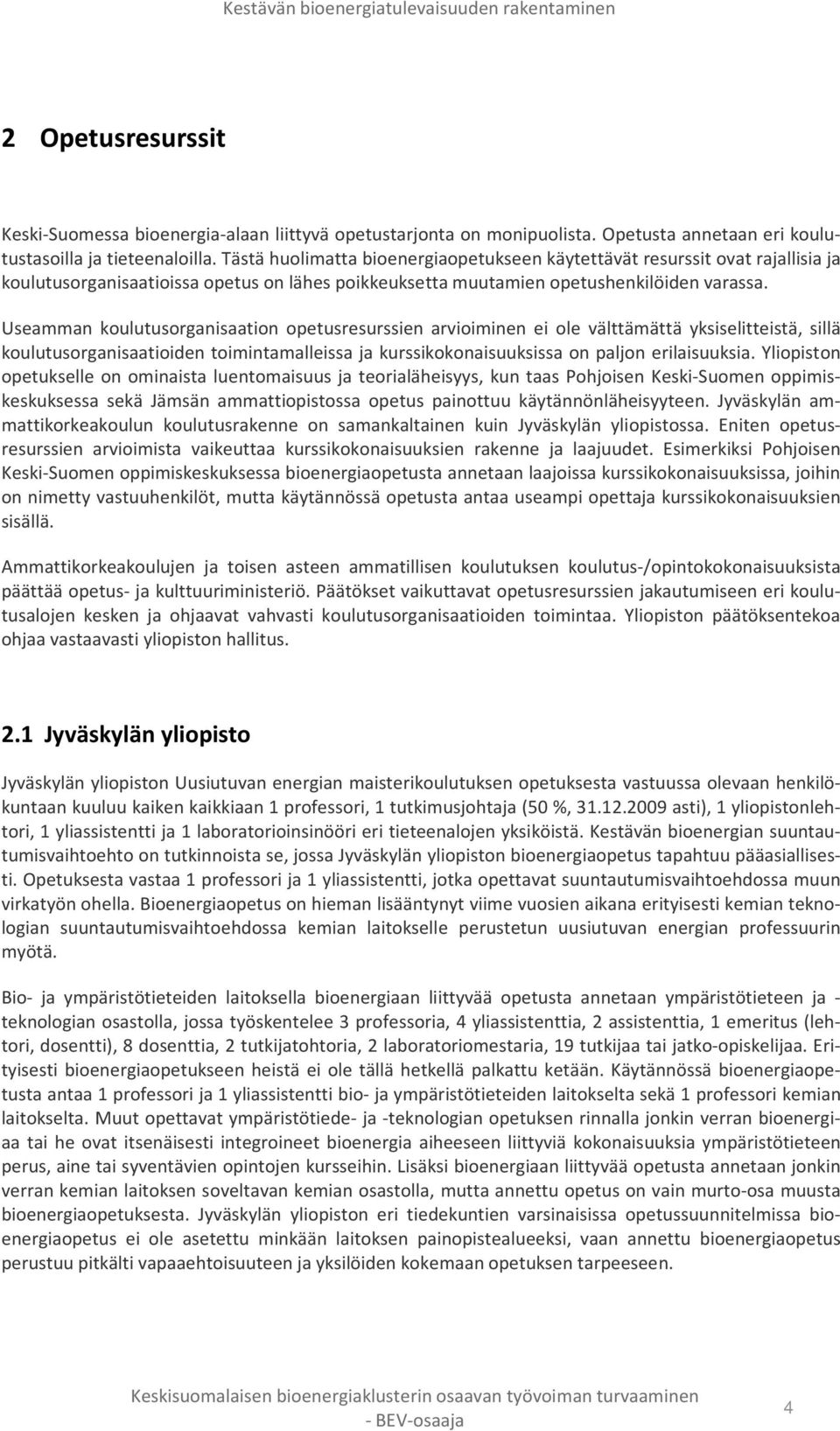 Kestävän bioenergiatulevaisuuden rakentaminen

2 Opetusresurssit

Keski-Suomessa bioenergia-alaan liittyvä opetustarjonta on monipuolista. Opetusta annetaan eri koulutustasoilla ja tieteenaloilla. Tästä huolimatta bioenergiaopetukseen käytettävät resurssit ovat rajallisia ja koulutusorganisaatioissa opetus on lähes poikkeuksetta muutamien opetushenkilöiden varassa.

Useamman koulutusorganisaation opetusresurssien arvioiminen ei ole välttämättä yksiselitteistä, sillä koulutusorganisaatioiden toimintamalleissa ja kurssikokonaisuuksissa on paljon erilaisuuksia. Yliopiston opetukselle on ominaista luentomaisuus ja teorialäheisyys, kun taas Pohjoisen Keski-Suomen oppimiskeskuksessa sekä Jämsän ammattiopistossa opetus painottuu käytännönläheisyyteen. Jyväskylän ammattikorkeakoulun koulutusrakenne on samankaltainen kuin Jyväskylän yliopistossa. Eniten opetusresurssien arvioimista vaikeuttaa kurssikokonaisuuksien rakenne ja laajuudet. Esimerkiksi Pohjoisen Keski-Suomen oppimiskeskuksessa bioenergiaopetusta annetaan laajoissa kurssikokonaisuuksissa, joihin on nimetty vastuuhenkilöt, mutta käytännössä opetusta antaa useampi opettaja kurssikokonaisuuksien sisällä.

Ammattikorkeakoulujen ja toisen asteen ammatillisen koulutuksen koulutus-/opintokokonaisuuksista päättää opetus- ja kulttuuriministeriö. Päätökset vaikuttavat opetusresurssien jakautumiseen eri koulutusalojen kesken ja ohjaavat vahvasti koulutusorganisaatioiden toimintaa. Yliopiston päätöksentekoa ohjaa vastaavasti yliopiston hallitus.

2.1 Jyväskylän yliopisto

Jyväskylän yliopiston Uusiutuvan energian maisterikoulutuksen opetuksesta vastuussa olevaan henkilökuntaan kuuluu kaiken kaikkiaan 1 professori, 1 tutkimusjohtaja (50 %, 31.12.2009 asti), 1 yliopistonlehtori, 1 yliassistentti ja 1 laboratorioinsinööri eri tieteenalojen yksiköistä. Kestävän bioenergian suuntautumisvaihtoehto on tutkinnoista se, jossa Jyväskylän yliopiston bioenergiaopetus tapahtuu pääasiallisesti. Opetuksesta vastaa 1 professori ja 1 yliassistentti, jotka opettavat suuntautumisvaihtoehdossa muun virkatyön ohella. Bioenergiaopetus on hieman lisääntynyt viime vuosien aikana erityisesti kemian teknologian suuntautumisvaihtoehdossa kemian laitokselle perustetun uusiutuvan energian professuurin myötä.

Bio- ja ympäristötieteiden laitoksella bioenergiaan liittyvää opetusta annetaan ympäristötieteen ja -teknologian osastolla, jossa työskentelee 3 professoria, 4 yliassistenttia, 2 assistenttia, 1 emeritus (lehtori, dosentti), 8 dosenttia, 2 tutkijatohtoria, 2 laboratoriomestaria, 19 tutkijaa tai jatko-opiskelijaa. Erityisesti bioenergiaopetukseen heistä ei ole tällä hetkellä palkattu ketään. Käytännössä bioenergiaopetusta antaa 1 professori ja 1 yliassistentti bio- ja ympäristötieteiden laitokselta sekä 1 professori kemian laitokselta. Muut opettavat ympäristötiede- ja -teknologian opetuksen rinnalla jonkin verran bioenergiaa tai he ovat itsenäisesti integroineet bioenergia aiheeseen liittyviä kokonaisuuksia ympäristötieteen perus, aine tai syventävien opintojen kursseihin. Lisäksi bioenergiaan liittyvää opetusta annetaan jonkin verran kemian laitoksen soveltavan kemian osastolla, mutta annettu opetus on vain murto-osa muusta bioenergiaopetuksesta. Jyväskylän yliopiston eri tiedekuntien varsinaisissa opetussuunnitelmissa bioenergiaopetus ei ole asetettu minkään laitoksen painopistealueeksi, vaan annettu bioenergiaopetus perustuu pitkälti vapaaehtoisuuteen ja yksilöiden kokemaan opetuksen tarpeeseen.

Keskisuomalaisen bioenergiaklusterin osaavan työvoiman turvaaminen - BEV-osaaja

4